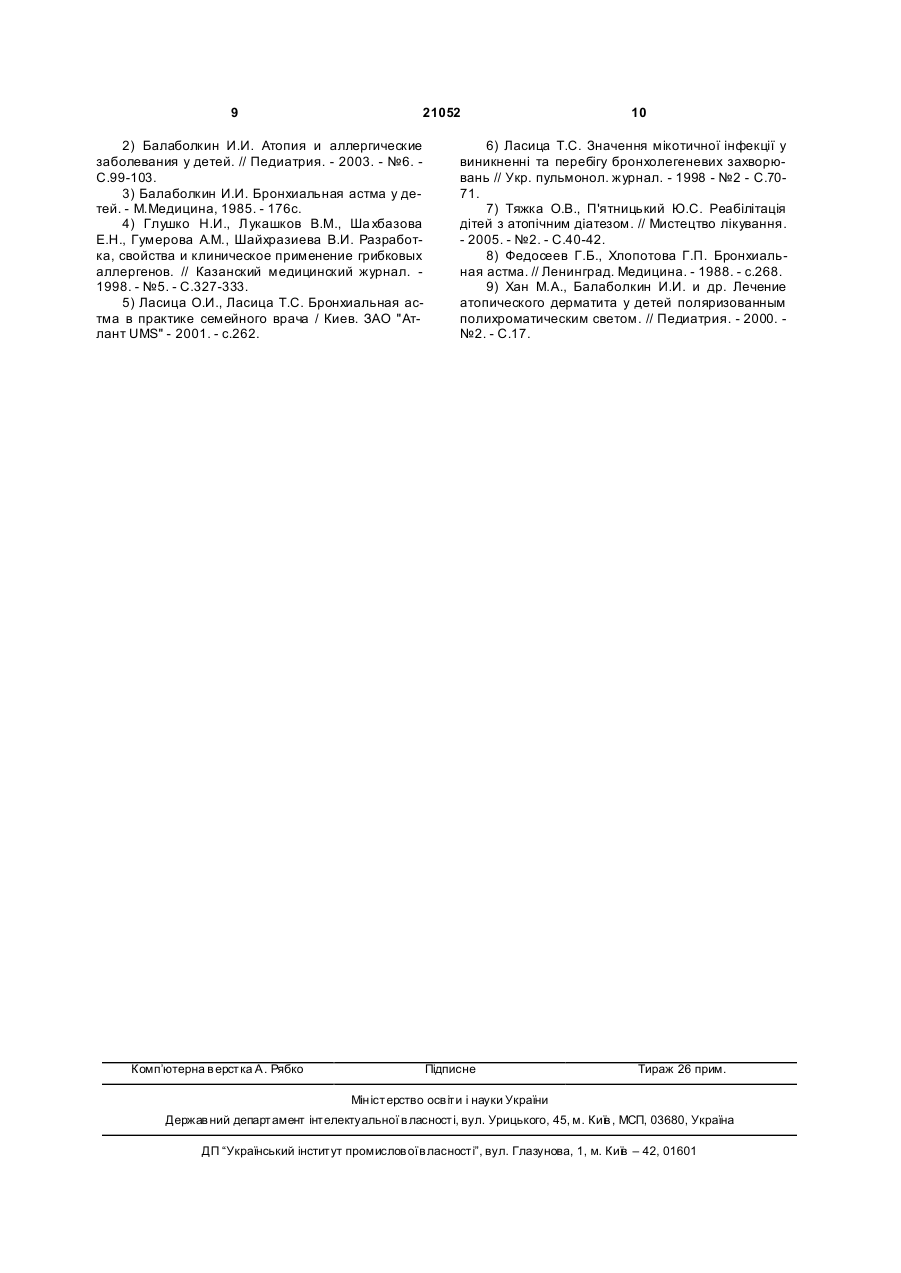 9 21052 10

2) Балаболкин И.И. Атопия и аллергические заболевания у детей. // Педиатрия. - 2003. - №6. - С.99-103.

3) Балаболкин И.И. Бронхиальная астма у детей. - М.Медицина, 1985. - 176с.

4) Глушко Н.И., Лукашков В.М., Шахбазова Е.Н., Гумерова А.М., Шайхразиева В.И. Разработка, свойства и клиническое применение грибковых аллергенов. // Казанский медицинский журнал. - 1998. - №5. - С.327-333.

5) Ласица О.И., Ласица Т.С. Бронхиальная астма в практике семейного врача / Киев. ЗАО "Атлант UMS" - 2001. - с.262.

6) Ласица Т.С. Значення мікотичної інфекції у виникненні та перебігу бронхолегеневих захворювань // Укр. пульмонол. журнал. - 1998 - №2 - С.70-71.

7) Тяжка О.В., П'ятницький Ю.С. Реабілітація дітей з атопічним діатезом. // Мистецтво лікування. - 2005. - №2. - С.40-42.

8) Федосеев Г.Б., Хлопотова Г.П. Бронхиальная астма. // Ленинград. Медицина. - 1988. - с.268.

9) Хан М.А., Балаболкин И.И. и др. Лечение атопического дерматита у детей поляризованным полихроматическим светом. // Педиатрия. - 2000. - №2. - С.17.

Комп'ютерна верстка А. Рябко Підписне Тираж 26 прим.

Міністерство освіти і науки України

Державний департамент інтелектуальної власності, вул. Урицького, 45, м. Київ, МСП, 03680, Україна

ДП "Український інститут промислової власності", вул. Глазунова, 1, м. Київ – 42, 01601